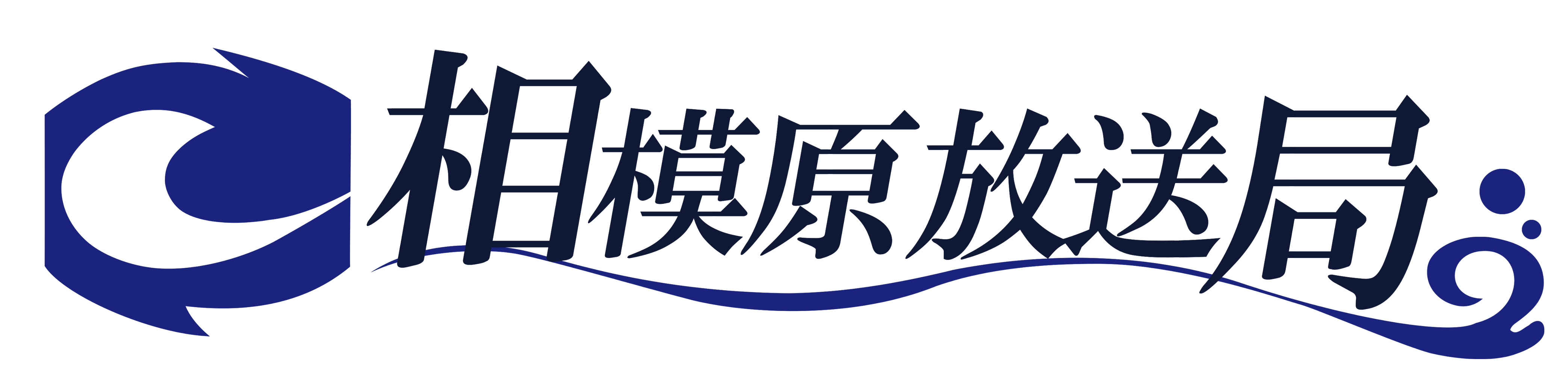 相模原放送局